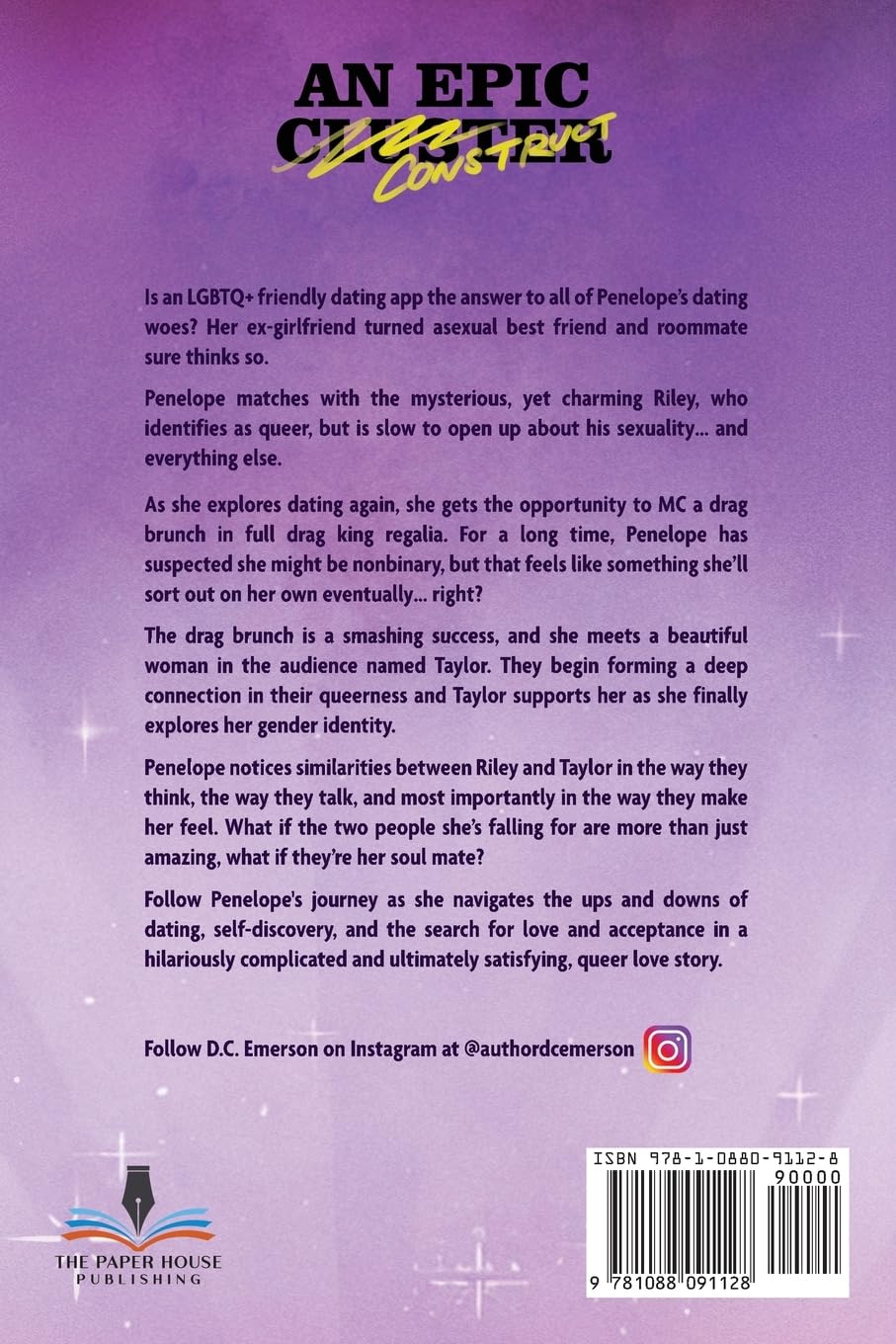 AN EPIC CLUSTER CONSTRUCT

Is an LGBTQ+ friendly dating app the answer to all of Penelope's dating woes? Her ex-girlfriend turned asexual best friend and roommate sure thinks so.

Penelope matches with the mysterious, yet charming Riley, who identifies as queer, but is slow to open up about his sexuality... and everything else.

As she explores dating again, she gets the opportunity to MC a drag brunch in full drag king regalia. For a long time, Penelope has suspected she might be nonbinary, but that feels like something she'll sort out on her own eventually... right?

The drag brunch is a smashing success, and she meets a beautiful woman in the audience named Taylor. They begin forming a deep connection in their queerness and Taylor supports her as she finally explores her gender identity.

Penelope notices similarities between Riley and Taylor in the way they think, the way they talk, and most importantly in the way they make her feel. What if the two people she's falling for are more than just amazing, what if they're her soul mate?

Follow Penelope's journey as she navigates the ups and downs of dating, self-discovery, and the search for love and acceptance in a hilariously complicated and ultimately satisfying, queer love story.

Follow D.C. Emerson on Instagram at @authordcemerson

THE PAPER HOUSE PUBLISHING

ISBN 978-1-0880-9112-8
90000
9 781088 091128